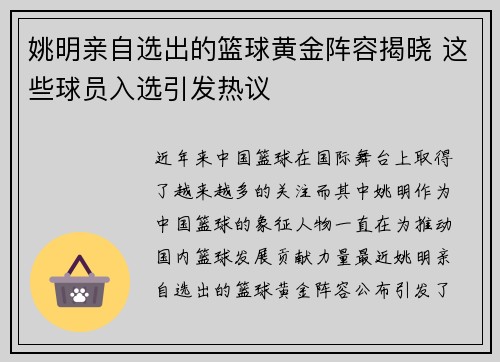 姚明亲自选出的篮球黄金阵容揭晓 这些球员入选引发热议

近年来中国篮球在国际舞台上取得了越来越多的关注而其中姚明作为中国篮球的象征人物一直在为推动国内篮球发展贡献力量最近姚明亲自选出的篮球黄金阵容公布引发了